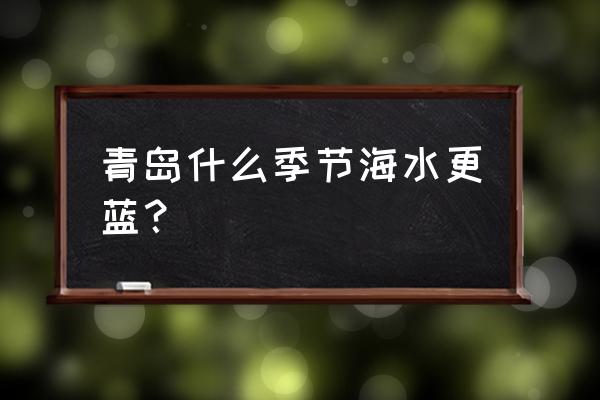 青岛什么季节海水更蓝？